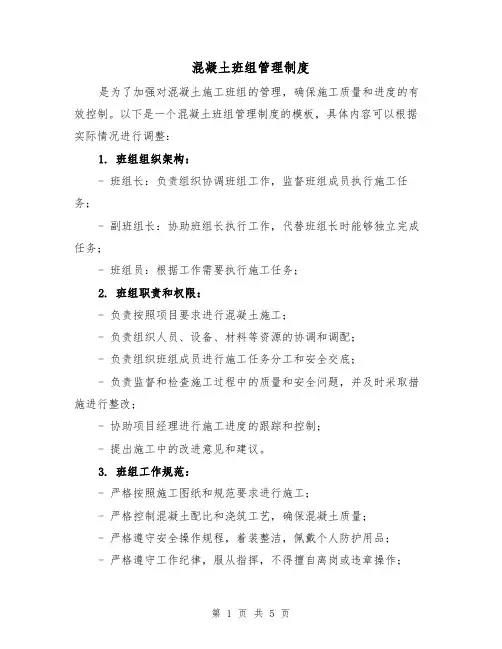 混凝土班组管理制度

是为了加强对混凝土施工班组的管理，确保施工质量和进度的有效控制。以下是一个混凝土班组管理制度的模板，具体内容可以根据实际情况进行调整：

1. 班组组织架构：

- 班组长：负责组织协调班组工作，监督班组成员执行施工任务；

- 副班组长：协助班组长执行工作，代替班组长时能够独立完成任务；

- 班组员：根据工作需要执行施工任务；

2. 班组职责和权限：

- 负责按照项目要求进行混凝土施工；

- 负责组织人员、设备、材料等资源的协调和调配；

- 负责组织班组成员进行施工任务分工和安全交底；

- 负责监督和检查施工过程中的质量和安全问题，并及时采取措施进行整改；

- 协助项目经理进行施工进度的跟踪和控制；

- 提出施工中的改进意见和建议。

3. 班组工作规范：

- 严格按照施工图纸和规范要求进行施工；

- 严格控制混凝土配比和浇筑工艺，确保混凝土质量；

- 严格遵守安全操作规程，着装整洁，佩戴个人防护用品；

- 严格遵守工作纪律，服从指挥，不得擅自离岗或违章操作；

第 1 页 共 5 页